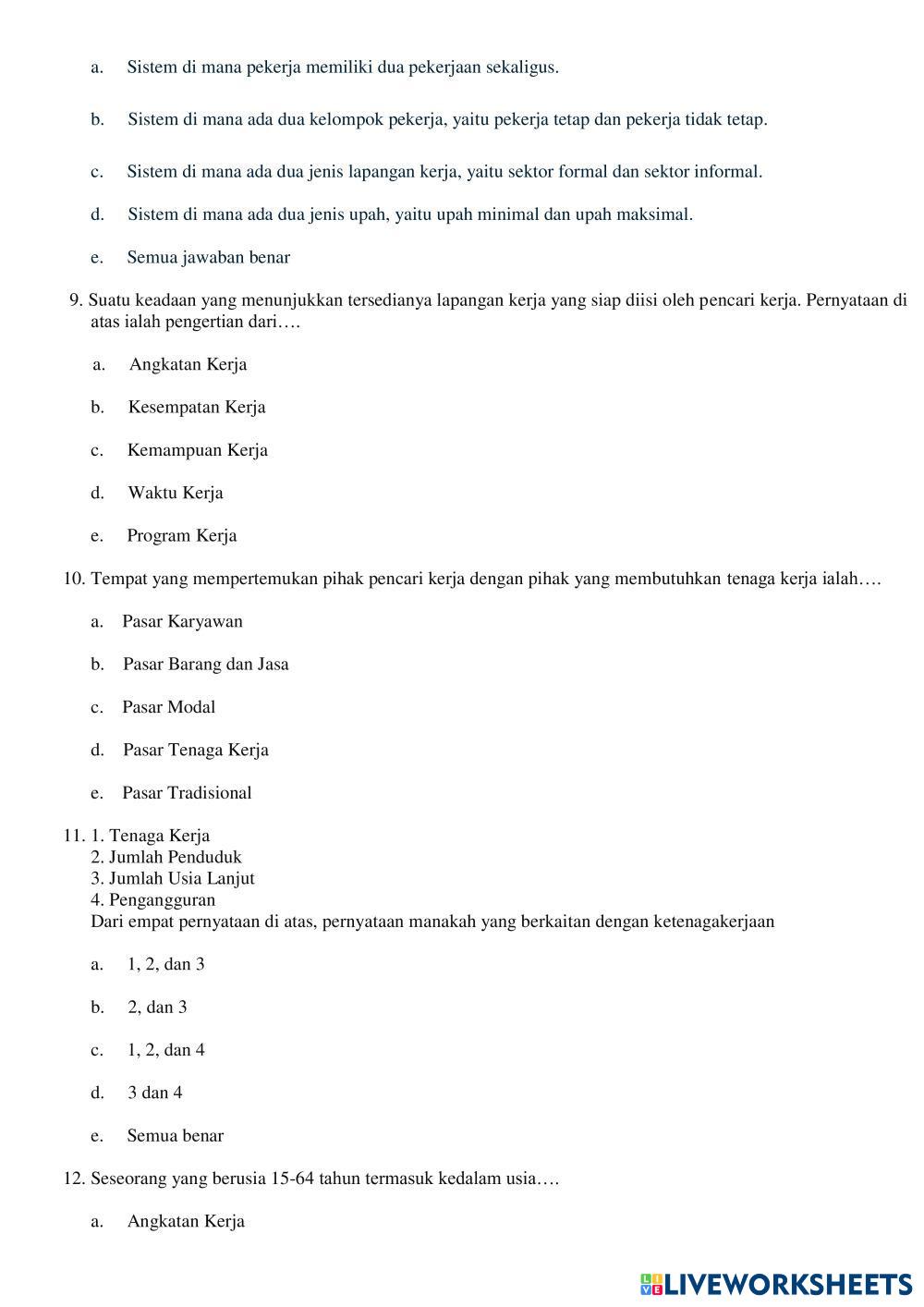 a. Sistem di mana pekerja memiliki dua pekerjaan sekaligus.

b. Sistem di mana ada dua kelompok pekerja, yaitu pekerja tetap dan pekerja tidak tetap.

c. Sistem di mana ada dua jenis lapangan kerja, yaitu sektor formal dan sektor informal.

d. Sistem di mana ada dua jenis upah, yaitu upah minimal dan upah maksimal.

e. Semua jawaban benar

9. Suatu keadaan yang menunjukkan tersedianya lapangan kerja yang siap diisi oleh pencari kerja. Pernyataan di atas ialah pengertian dari….

a. Angkatan Kerja

b. Kesempatan Kerja

c. Kemampuan Kerja

d. Waktu Kerja

e. Program Kerja

10. Tempat yang mempertemukan pihak pencari kerja dengan pihak yang membutuhkan tenaga kerja ialah….

a. Pasar Karyawan

b. Pasar Barang dan Jasa

c. Pasar Modal

d. Pasar Tenaga Kerja

e. Pasar Tradisional

11. 1. Tenaga Kerja
2. Jumlah Penduduk
3. Jumlah Usia Lanjut
4. Pengangguran
Dari empat pernyataan di atas, pernyataan manakah yang berkaitan dengan ketenagakerjaan

a. 1, 2, dan 3

b. 2, dan 3

c. 1, 2, dan 4

d. 3 dan 4

e. Semua benar

12. Seseorang yang berusia 15-64 tahun termasuk kedalam usia….

a. Angkatan Kerja

LIVEWORKSHEETS